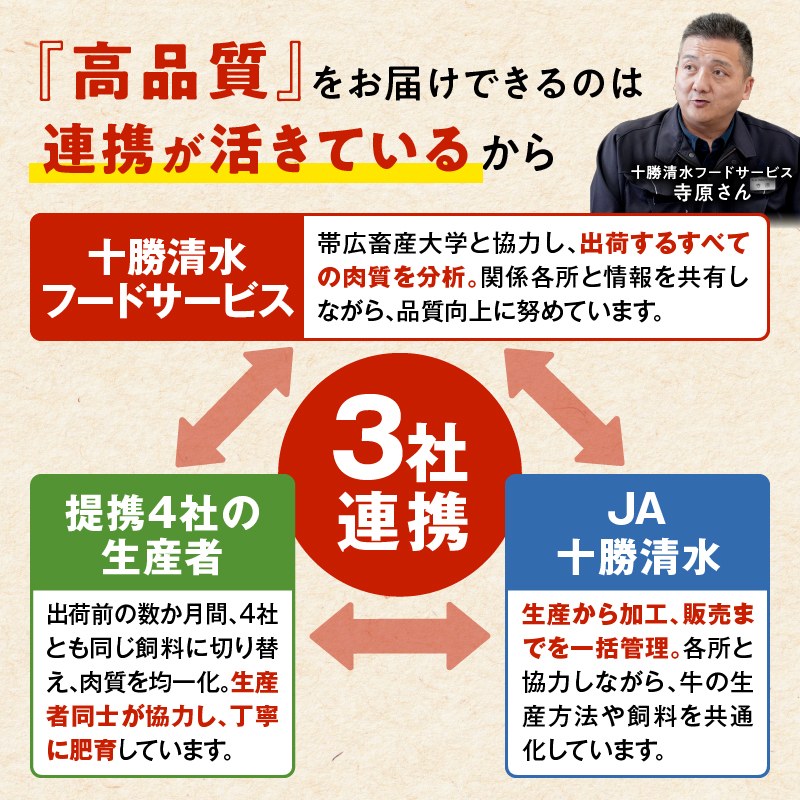 『高品質』をお届けできるのは
連携が活きているから

十勝清水フードサービス
寺原さん

十勝清水
フードサービス

帯広畜産大学と協力し、出荷するすべての肉質を分析。関係各所と情報を共有しながら、品質向上に努めています。

3社
連携

提携4社の
生産者

出荷前の数か月間、4社とも同じ飼料に切り替え、肉質を均一化。生産者同士が協力し、丁寧に肥育しています。

JA
十勝清水

生産から加工、販売までを一括管理。各所と協力しながら、牛の生産方法や飼料を共通化しています。